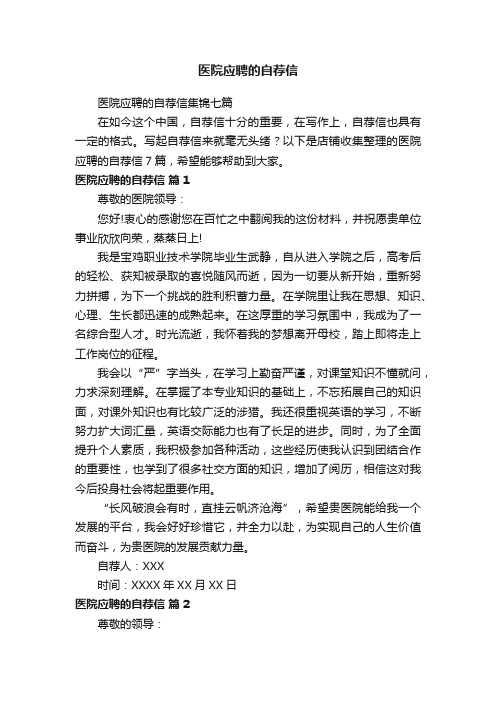 医院应聘的自荐信

医院应聘的自荐信集锦七篇

在如今这个中国，自荐信十分的重要，在写作上，自荐信也具有一定的格式。写起自荐信来就毫无头绪？以下是店铺收集整理的医院应聘的自荐信7篇，希望能够帮助到大家。

医院应聘的自荐信 篇1

尊敬的医院领导：

您好!衷心的感谢您在百忙之中翻阅我的这份材料，并祝愿贵单位事业欣欣向荣，蒸蒸日上!

我是宝鸡职业技术学院毕业生武静，自从进入学院之后，高考后的轻松、获知被录取的喜悦随风而逝，因为一切要从新开始，重新努力拼搏，为下一个挑战的胜利积蓄力量。在学院里让我在思想、知识、心理、生长都迅速的成熟起来。在这厚重的学习氛围中，我成为了一名综合型人才。时光流逝，我怀着我的梦想离开母校，踏上即将走上工作岗位的征程。

我会以“严”字当头，在学习上勤奋严谨，对课堂知识不懂就问，力求深刻理解。在掌握了本专业知识的基础上，不忘拓展自己的知识面，对课外知识也有比较广泛的涉猎。我还很重视英语的学习，不断努力扩大词汇量，英语交际能力也有了长足的进步。同时，为了全面提升个人素质，我积极参加各种活动，这些经历使我认识到团结合作的重要性，也学到了很多社交方面的知识，增加了阅历，相信这对我今后投身社会将起重要作用。

“长风破浪会有时，直挂云帆济沧海”，希望贵医院能给我一个发展的平台，我会好好珍惜它，并全力以赴，为实现自己的人生价值而奋斗，为贵医院的发展贡献力量。

自荐人：XXX

时间：XXXX年XX月XX日

医院应聘的自荐信 篇2

尊敬的领导：